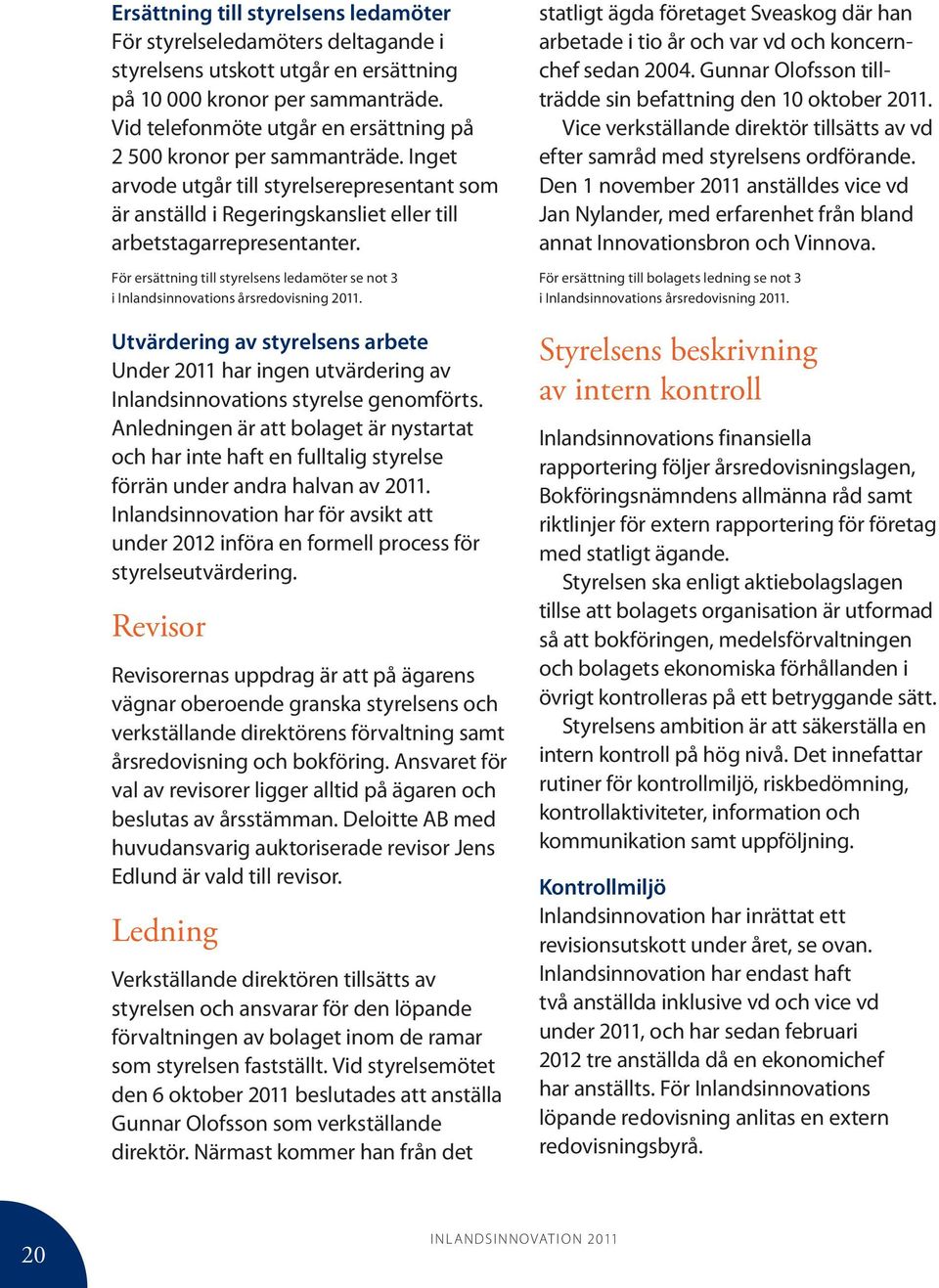 Ersättning till styrelsens ledamöter
För styrelseledamöters deltagande i styrelsens utskott utgår en ersättning på 10 000 kronor per sammanträde. Vid telefonmöte utgår en ersättning på 2 500 kronor per sammanträde. Inget arvode utgår till styrelserepresentant som är anställd i Regeringskansliet eller till arbetstagarrepresentanter.

För ersättning till styrelsens ledamöter se not 3 i Inlandsinnovations årsredovisning 2011.

Utvärdering av styrelsens arbete
Under 2011 har ingen utvärdering av Inlandsinnovations styrelse genomförts. Anledningen är att bolaget är nystartat och har inte haft en fulltalig styrelse förrän under andra halvan av 2011. Inlandsinnovation har för avsikt att under 2012 införa en formell process för styrelseutvärdering.

Revisor

Revisorernas uppdrag är att på ägarens vägnar oberoende granska styrelsens och verkställande direktörens förvaltning samt årsredovisning och bokföring. Ansvaret för val av revisorer ligger alltid på ägaren och beslutas av årsstämman. Deloitte AB med huvudansvarig auktoriserade revisor Jens Edlund är vald till revisor.

Ledning

Verkställande direktören tillsätts av styrelsen och ansvarar för den löpande förvaltningen av bolaget inom de ramar som styrelsen fastställt. Vid styrelsemötet den 6 oktober 2011 beslutades att anställa Gunnar Olofsson som verkställande direktör. Närmast kommer han från det statligt ägda företaget Sveaskog där han arbetade i tio år och var vd och koncernchef sedan 2004. Gunnar Olofsson tillträdde sin befattning den 10 oktober 2011.
Vice verkställande direktör tillsätts av vd efter samråd med styrelsens ordförande. Den 1 november 2011 anställdes vice vd Jan Nylander, med erfarenhet från bland annat Innovationsbron och Vinnova.

För ersättning till bolagets ledning se not 3 i Inlandsinnovations årsredovisning 2011.

Styrelsens beskrivning av intern kontroll

Inlandsinnovations finansiella rapportering följer årsredovisningslagen, Bokföringsnämndens allmänna råd samt riktlinjer för extern rapportering för företag med statligt ägande.
Styrelsen ska enligt aktiebolagslagen tillse att bolagets organisation är utformad så att bokföringen, medelsförvaltningen och bolagets ekonomiska förhållanden i övrigt kontrolleras på ett betryggande sätt.
Styrelsens ambition är att säkerställa en intern kontroll på hög nivå. Det innefattar rutiner för kontrollmiljö, riskbedömning, kontrollaktiviteter, information och kommunikation samt uppföljning.

Kontrollmiljö
Inlandsinnovation har inrättat ett revisionsutskott under året, se ovan. Inlandsinnovation har endast haft två anställda inklusive vd och vice vd under 2011, och har sedan februari 2012 tre anställda då en ekonomichef har anställts. För Inlandsinnovations löpande redovisning anlitas en extern redovisningsbyrå.

20

INLANDSINNOVATION 2011